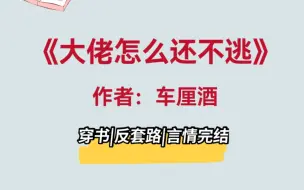 《大佬怎么还不逃》

作者：车厘酒

穿书|反套路|言情完结